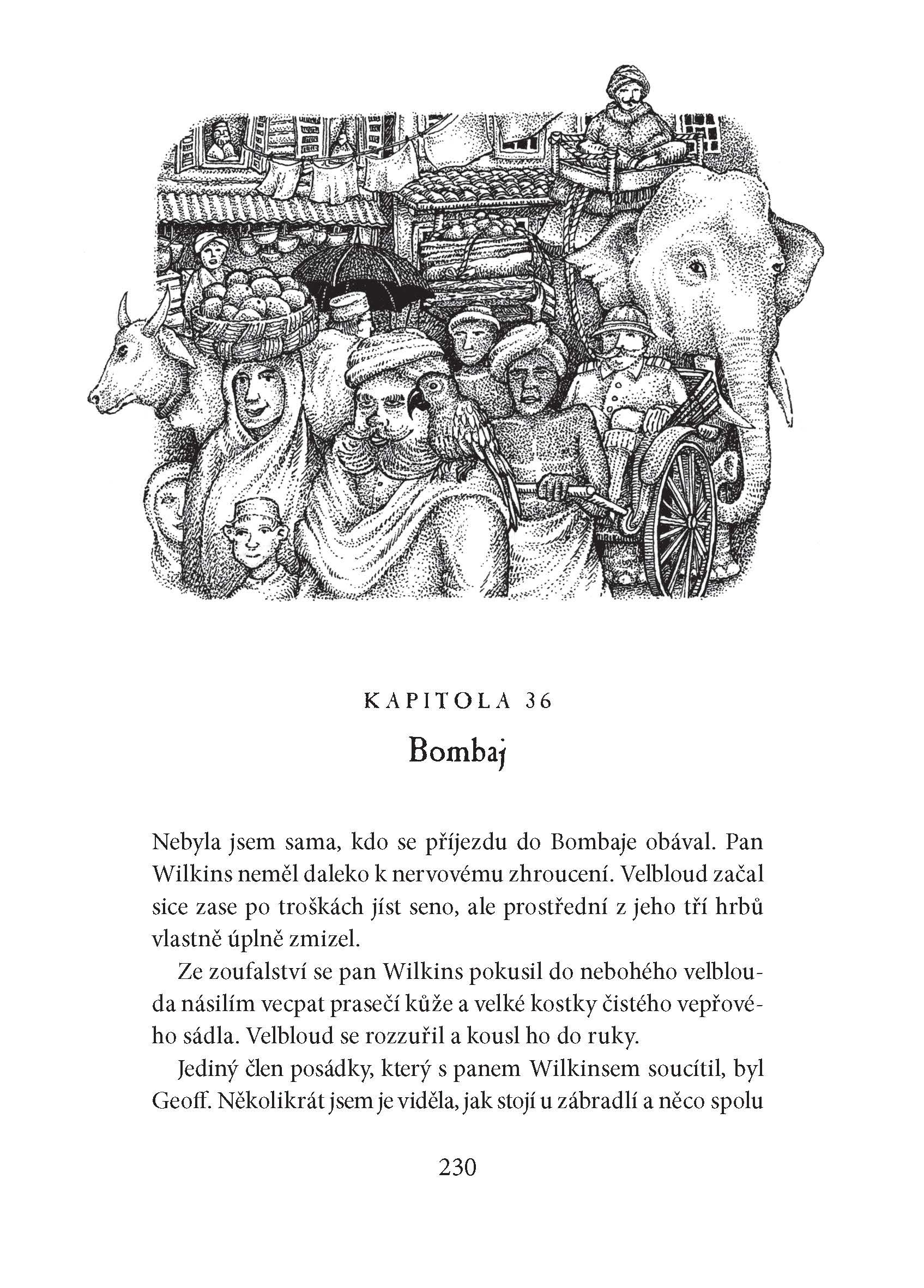 KAPITOLA 36

Bombaj

Nebyla jsem sama, kdo se příjezdu do Bombaje obával. Pan Wilkins neměl daleko k nervovému zhroucení. Velbloud začal sice zase po troškách jíst seno, ale prostřední z jeho tří hrbů vlastně úplně zmizel.

Ze zoufalství se pan Wilkins pokusil do nebohého velblouda násilím vecpat prasečí kůže a velké kostky čistého vepřového sádla. Velbloud se rozzuřil a kousl ho do ruky.

Jediný člen posádky, který s panem Wilkinsem soucítil, byl Geoff. Několikrát jsem je viděla, jak stojí u zábradlí a něco spolu

230